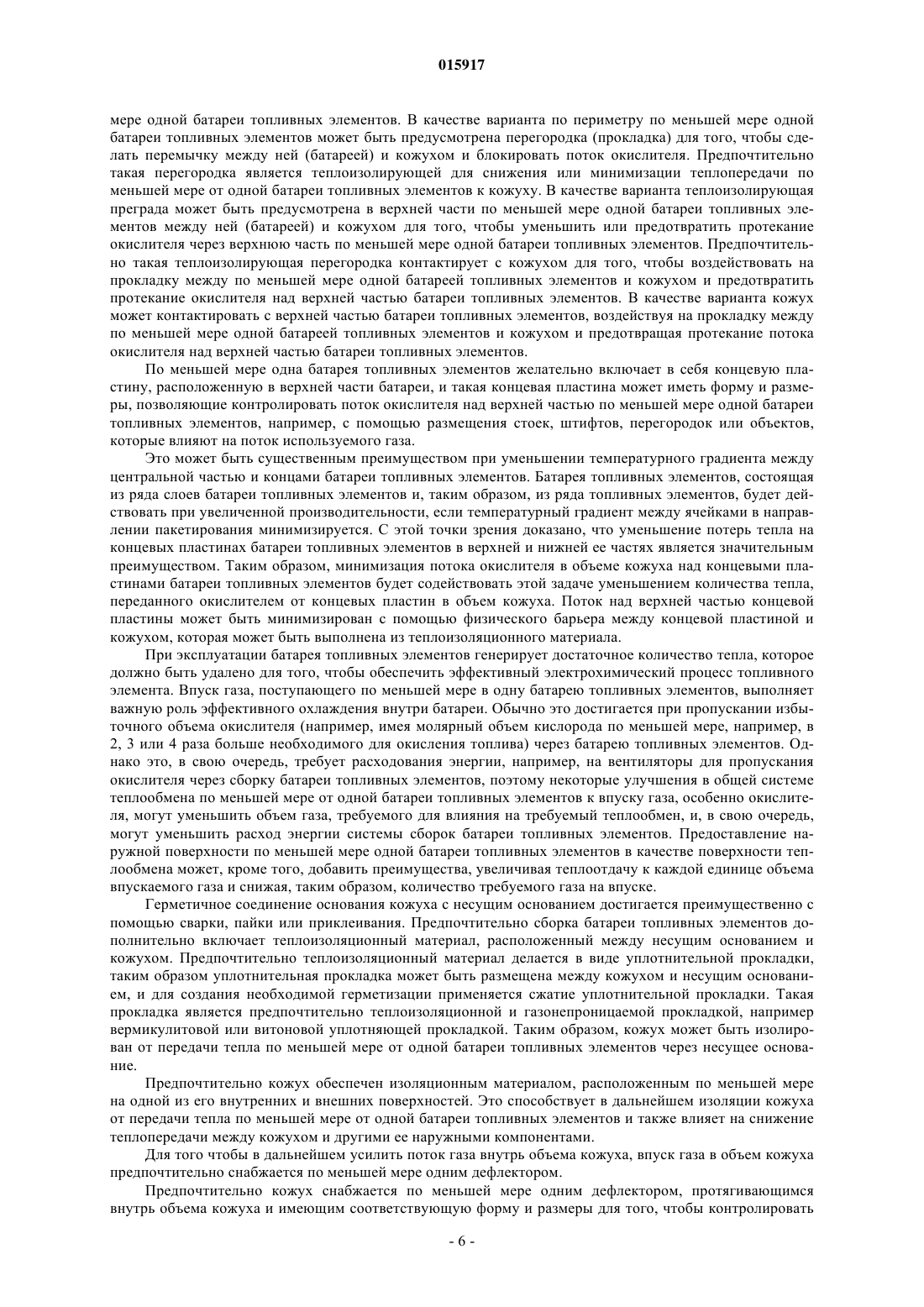 015917

мере одной батареи топливных элементов. В качестве варианта по периметру по меньшей мере одной батареи топливных элементов может быть предусмотрена перегородка (прокладка) для того, чтобы сделать перемычку между ней (батареей) и кожухом и блокировать поток окислителя. Предпочтительно такая перегородка является теплоизолирующей для снижения или минимизации теплопередачи по меньшей мере от одной батареи топливных элементов к кожуху. В качестве варианта теплоизолирующая преграда может быть предусмотрена в верхней части по меньшей мере одной батареи топливных элементов между ней (батареей) и кожухом для того, чтобы уменьшить или предотвратить протекание окислителя через верхнюю часть по меньшей мере одной батареи топливных элементов. Предпочтительно такая теплоизолирующая перегородка контактирует с кожухом для того, чтобы воздействовать на прокладку между по меньшей мере одной батареей топливных элементов и кожухом и предотвратить протекание окислителя над верхней частью батареи топливных элементов. В качестве варианта кожух может контактировать с верхней частью батареи топливных элементов, воздействуя на прокладку между по меньшей мере одной батареей топливных элементов и кожухом и предотвращая протекание потока окислителя над верхней частью батареи топливных элементов.

По меньшей мере одна батарея топливных элементов желательно включает в себя концевую пластину, расположенную в верхней части батареи, и такая концевая пластина может иметь форму и размеры, позволяющие контролировать поток окислителя над верхней частью по меньшей мере одной батареи топливных элементов, например, с помощью размещения стоек, штифтов, перегородок или объектов, которые влияют на поток используемого газа.

Это может быть существенным преимуществом при уменьшении температурного градиента между центральной частью и концами батареи топливных элементов. Батарея топливных элементов, состоящая из ряда слоев батареи топливных элементов и, таким образом, из ряда топливных элементов, будет действовать при увеличенной производительности, если температурный градиент между ячейками в направлении пакетирования минимизируется. С этой точки зрения доказано, что уменьшение потерь тепла на концевых пластинах батареи топливных элементов в верхней и нижней ее частях является значительным преимуществом. Таким образом, минимизация потока окислителя в объеме кожуха над концевыми пластинами батареи топливных элементов будет содействовать этой задаче уменьшением количества тепла, переданного окислителем от концевых пластин в объем кожуха. Поток над верхней частью концевой пластины может быть минимизирован с помощью физического барьера между концевой пластиной и кожухом, которая может быть выполнена из теплоизоляционного материала.

При эксплуатации батарея топливных элементов генерирует достаточное количество тепла, которое должно быть удалено для того, чтобы обеспечить эффективный электрохимический процесс топливного элемента. Впуск газа, поступающего по меньшей мере в одну батарею топливных элементов, выполняет важную роль эффективного охлаждения внутри батареи. Обычно это достигается при пропускании избыточного объема окислителя (например, имея молярный объем кислорода по меньшей мере, например, в 2, 3 или 4 раза больше необходимого для окисления топлива) через батарею топливных элементов. Однако это, в свою очередь, требует расходования энергии, например, на вентиляторы для пропускания окислителя через сборку батареи топливных элементов, поэтому некоторые улучшения в общей системе теплообмена по меньшей мере от одной батареи топливных элементов к впуску газа, особенно окислителя, могут уменьшить объем газа, требуемого для влияния на требуемый теплообмен, и, в свою очередь, могут уменьшить расход энергии системы сборок батареи топливных элементов. Предоставление наружной поверхности по меньшей мере одной батареи топливных элементов в качестве поверхности теплообмена может, кроме того, добавить преимущества, увеличивая теплоотдачу к каждой единице объема впускаемого газа и снижая, таким образом, количество требуемого газа на впуске.

Герметичное соединение основания кожуха с несущим основанием достигается преимущественно с помощью сварки, пайки или приклеивания. Предпочтительно сборка батареи топливных элементов дополнительно включает теплоизоляционный материал, расположенный между несущим основанием и кожухом. Предпочтительно теплоизоляционный материал делается в виде уплотнительной прокладки, таким образом уплотнительная прокладка может быть размещена между кожухом и несущим основанием, и для создания необходимой герметизации применяется сжатие уплотнительной прокладки. Такая прокладка является предпочтительно теплоизоляционной и газонепроницаемой прокладкой, например вермикулитовой или витоновой уплотняющей прокладкой. Таким образом, кожух может быть изолирован от передачи тепла по меньшей мере от одной батареи топливных элементов через несущее основание.

Предпочтительно кожух обеспечен изоляционным материалом, расположенным по меньшей мере на одной из его внутренних и внешних поверхностей. Это способствует в дальнейшем изоляции кожуха от передачи тепла по меньшей мере от одной батареи топливных элементов и также влияет на снижение теплопередачи между кожухом и другими ее наружными компонентами.

Для того чтобы в дальнейшем усилить поток газа внутрь объема кожуха, впуск газа в объем кожуха предпочтительно снабжается по меньшей мере одним дефлектором.

Предпочтительно кожух снабжается по меньшей мере одним дефлектором, протягивающимся внутрь объема кожуха и имеющим соответствующую форму и размеры для того, чтобы контролировать

- 6 -